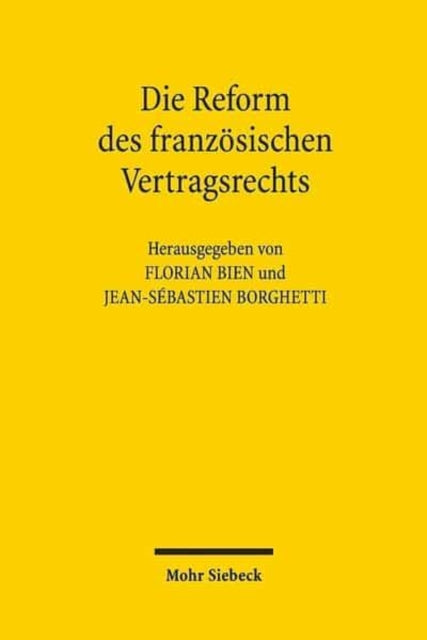 Die Reform des französischen Vertragsrechts

Herausgegeben von
FLORIAN BIEN und
JEAN-SÉBASTIEN BORGHETTI

Mohr Siebeck